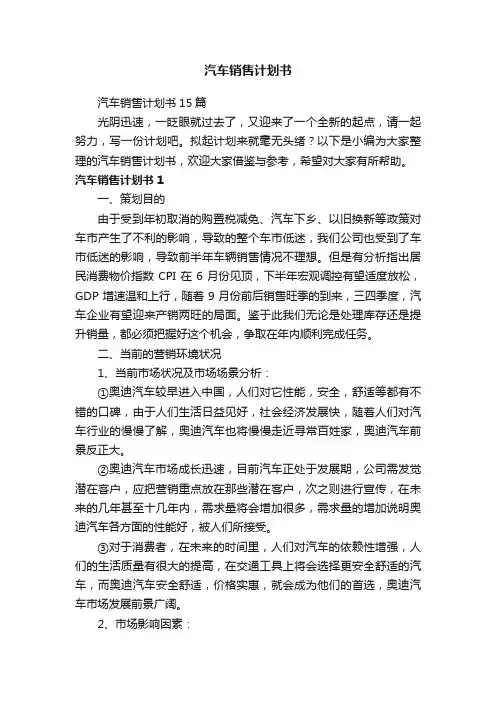 汽车销售计划书

汽车销售计划书 15 篇

光阴迅速，一眨眼就过去了，又迎来了一个全新的起点，请一起努力，写一份计划吧。拟起计划来就毫无头绪？以下是小编为大家整理的汽车销售计划书，欢迎大家借鉴与参考，希望对大家有所帮助。

汽车销售计划书 1

一、策划目的

由于受到年初取消的购置税减免、汽车下乡、以旧换新等政策对车市产生了不利的影响，导致的整个车市低迷，我们公司也受到了车市低迷的影响，导致前半年车辆销售情况不理想。但是有分析指出居民消费物价指数 CPI 在 6 月份见顶，下半年宏观调控有望适度放松，GDP 增速温和上行，随着 9 月份前后销售旺季的到来，三四季度，汽车企业有望迎来产销两旺的局面。鉴于此我们无论是处理库存还是提升销量，都必须把握好这个机会，争取在年内顺利完成任务。

二、当前的营销环境状况

1、当前市场状况及市场场景分析：

①奥迪汽车较早进入中国，人们对它性能，安全，舒适等都有不错的口碑，由于人们生活日益见好，社会经济发展快，随着人们对汽车行业的慢慢了解，奥迪汽车也将慢慢走近寻常百姓家，奥迪汽车前景反正大。

②奥迪汽车市场成长迅速，目前汽车正处于发展期，公司需发觉潜在客户，应把营销重点放在那些潜在客户，次之则进行宣传，在未来的几年甚至十几年内，需求量将会增加很多，需求量的增加说明奥迪汽车各方面的性能好，被人们所接受。

③对于消费者，在未来的时间里，人们对汽车的依赖性增强，人们的生活质量有很大的提高，在交通工具上将会选择更安全舒适的汽车，而奥迪汽车安全舒适，价格实惠，就会成为他们的首选，奥迪汽车市场发展前景广阔。

2、市场影响因素：